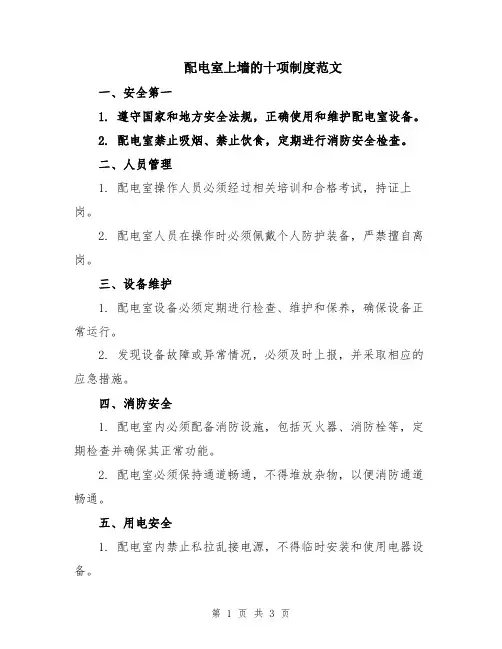 配电室上墙的十项制度范文

一、安全第一

1. 遵守国家和地方安全法规，正确使用和维护配电室设备。

2. 配电室禁止吸烟、禁止饮食，定期进行消防安全检查。

二、人员管理

1. 配电室操作人员必须经过相关培训和合格考试，持证上岗。

2. 配电室人员在操作时必须佩戴个人防护装备，严禁擅自离岗。

三、设备维护

1. 配电室设备必须定期进行检查、维护和保养，确保设备正常运行。

2. 发现设备故障或异常情况，必须及时上报，并采取相应的应急措施。

四、消防安全

1. 配电室内必须配备消防设施，包括灭火器、消防栓等，定期检查并确保其正常功能。

2. 配电室必须保持通道畅通，不得堆放杂物，以便消防通道畅通。

五、用电安全

1. 配电室内禁止私拉乱接电源，不得临时安装和使用电器设备。

第 1 页 共 3 页